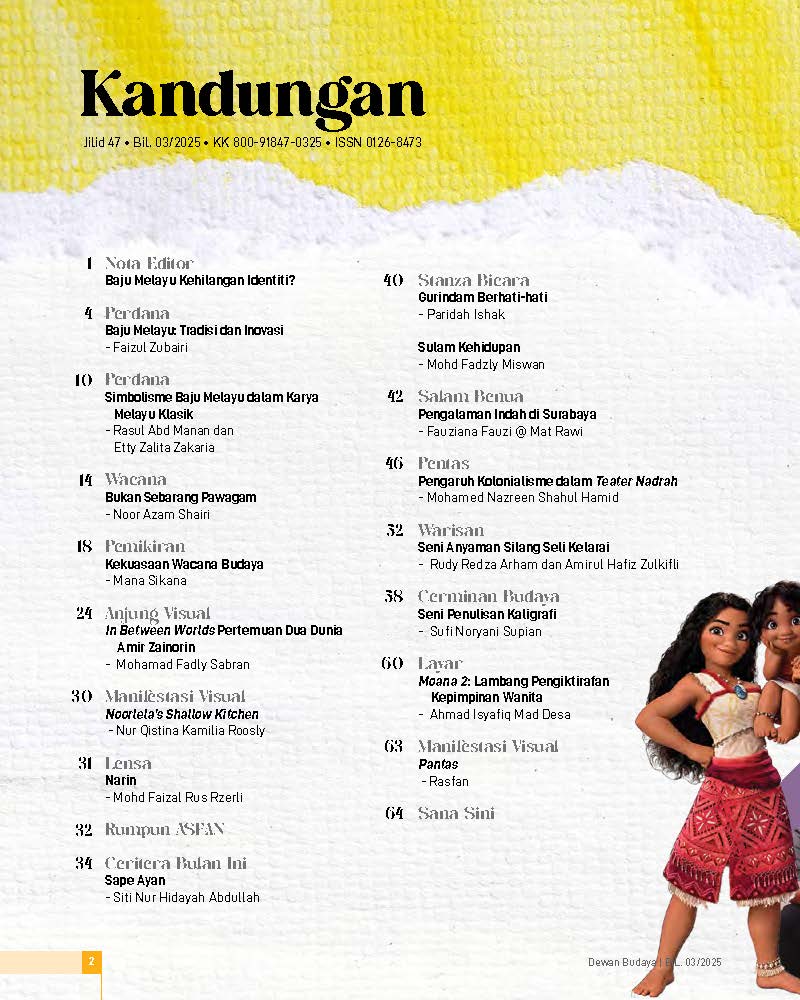 Kandungan

Jilid 47 • Bil. 03/2025 • KK 800-91847-0325 • ISSN 0126-8473

1 Nota Editor
Baju Melayu Kehilangan Identiti?

4 Perdana
Baju Melayu: Tradisi dan Inovasi
- Faizul Zubairi

10 Perdana
Simbolisme Baju Melayu dalam Karya Melayu Klasik
- Rasul Abd Manan dan Etty Zalita Zakaria

14 Wacana
Bukan Sebarang Pawagam
- Noor Azam Shairi

18 Pemikiran
Kekuasaan Wacana Budaya
- Mana Sikana

24 Anjung Visual
In Between Worlds Pertemuan Dua Dunia Amir Zainorin
- Mohamad Fadly Sabran

30 Manifestasi Visual
Noorlela's Shallow Kitchen
- Nur Qistina Kamilia Roosly

31 Lensa
Narin
- Mohd Faizal Rus Rzerli

32 Rumpun ASEAN

34 Ceritera Bulan Ini
Sape Ayan
- Siti Nur Hidayah Abdullah

40 Stanza Bicara
Gurindam Berhati-hati
- Paridah Ishak

Sulam Kehidupan
- Mohd Fadzly Miswan

42 Salam Benua
Pengalaman Indah di Surabaya
- Fauziana Fauzi @ Mat Rawi

46 Pentas
Pengaruh Kolonialisme dalam Teater Nadrah
- Mohamed Nazreen Shahul Hamid

52 Warisan
Seni Anyaman Silang Seli Kelarai
- Rudy Redza Arham dan Amirul Hafiz Zulkifli

58 Cerminan Budaya
Seni Penulisan Kaligrafi
- Sufi Noryani Supian

60 Layar
Moana 2: Lambang Pengiktirafan Kepimpinan Wanita
- Ahmad Isyafiq Mad Desa

63 Manifestasi Visual
Pantas
- Rasfan

64 Sana Sini

2

Dewan Budaya | BIL. 03/2025